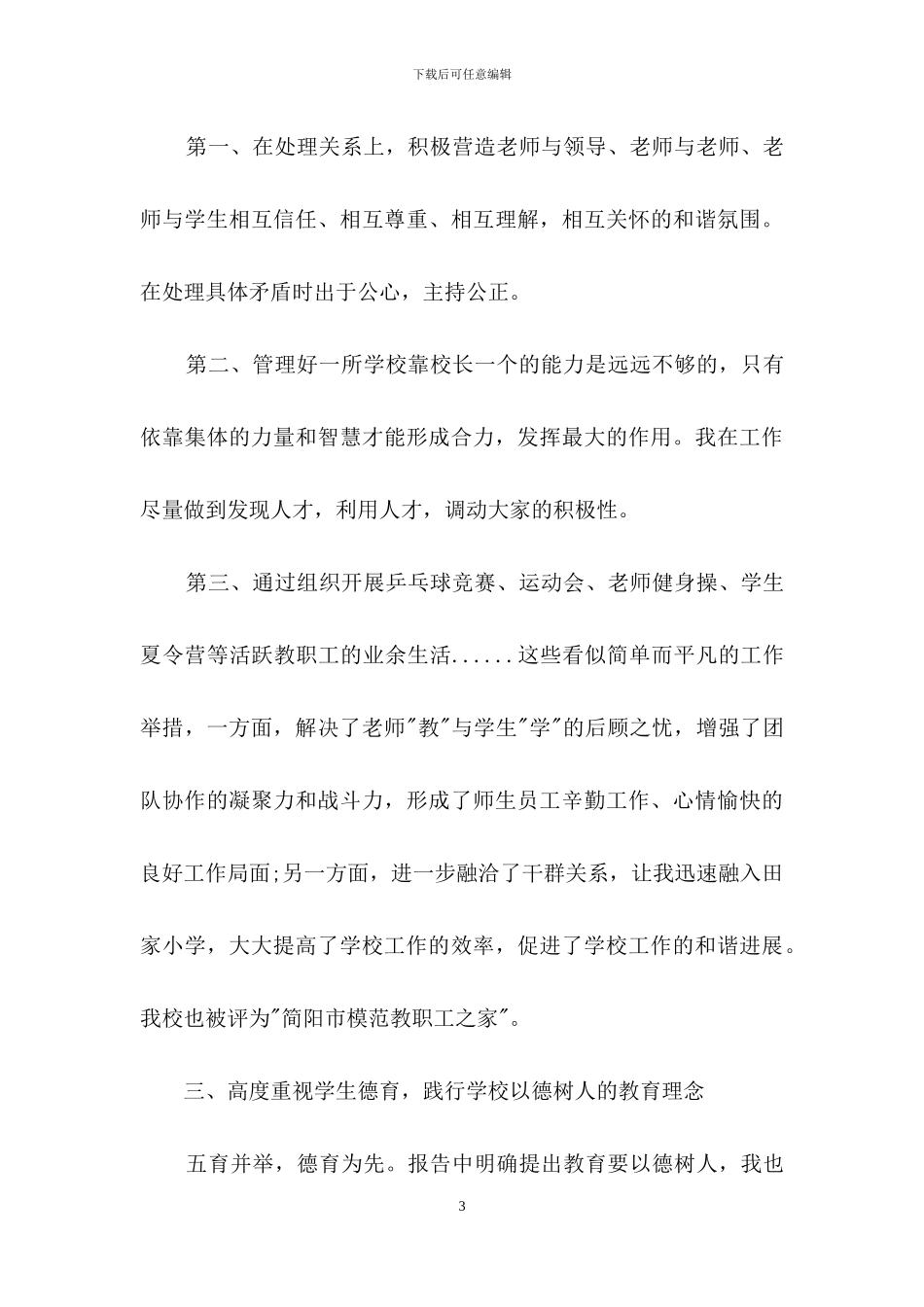 下载后可任意编辑

第一、在处理关系上，积极营造老师与领导、老师与老师、老师与学生相互信任、相互尊重、相互理解，相互关怀的和谐氛围。在处理具体矛盾时出于公心，主持公正。

第二、管理好一所学校靠校长一个的能力是远远不够的，只有依靠集体的力量和智慧才能形成合力，发挥最大的作用。我在工作尽量做到发现人才，利用人才，调动大家的积极性。

第三、通过组织开展乒乓球竞赛、运动会、老师健身操、学生夏令营等活跃教职工的业余生活......这些看似简单而平凡的工作举措，一方面，解决了老师"教"与学生"学"的后顾之忧，增强了团队协作的凝聚力和战斗力，形成了师生员工辛勤工作、心情愉快的良好工作局面;另一方面，进一步融洽了干群关系，让我迅速融入田家小学，大大提高了学校工作的效率，促进了学校工作的和谐进展。我校也被评为"简阳市模范教职工之家"。

三、高度重视学生德育，践行学校以德树人的教育理念

五育并举，德育为先。报告中明确提出教育要以德树人，我也

3